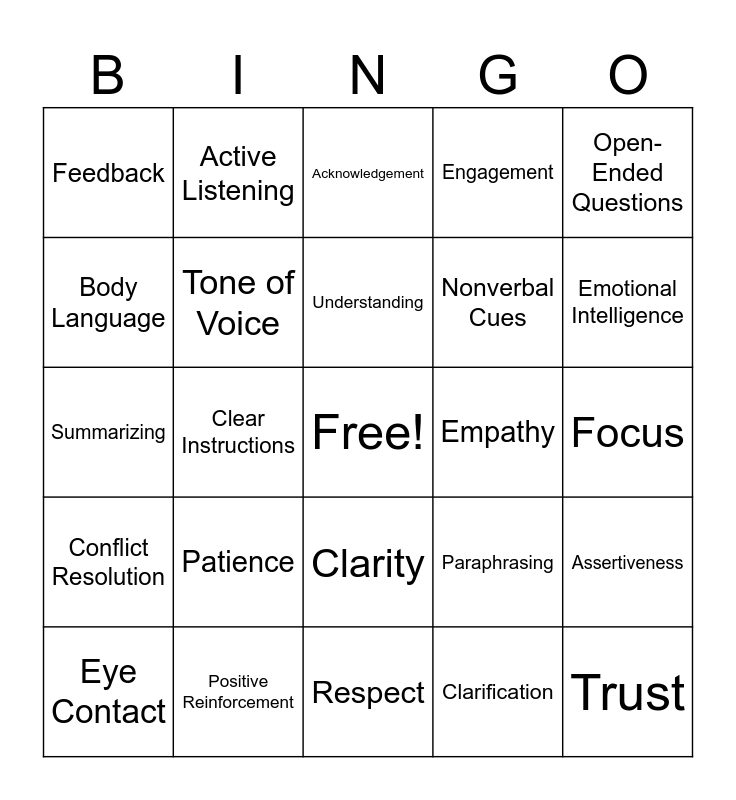 | B | I | N | G | O |
|---|---|---|---|---|
| Feedback | Active Listening | Acknowledgement | Engagement | Open-Ended Questions |
| Body Language | Tone of Voice | Understanding | Nonverbal Cues | Emotional Intelligence |
| Summarizing | Clear Instructions | Free! | Empathy | Focus |
| Conflict Resolution | Patience | Clarity | Paraphrasing | Assertiveness |
| Eye Contact | Positive Reinforcement | Respect | Clarification | Trust |